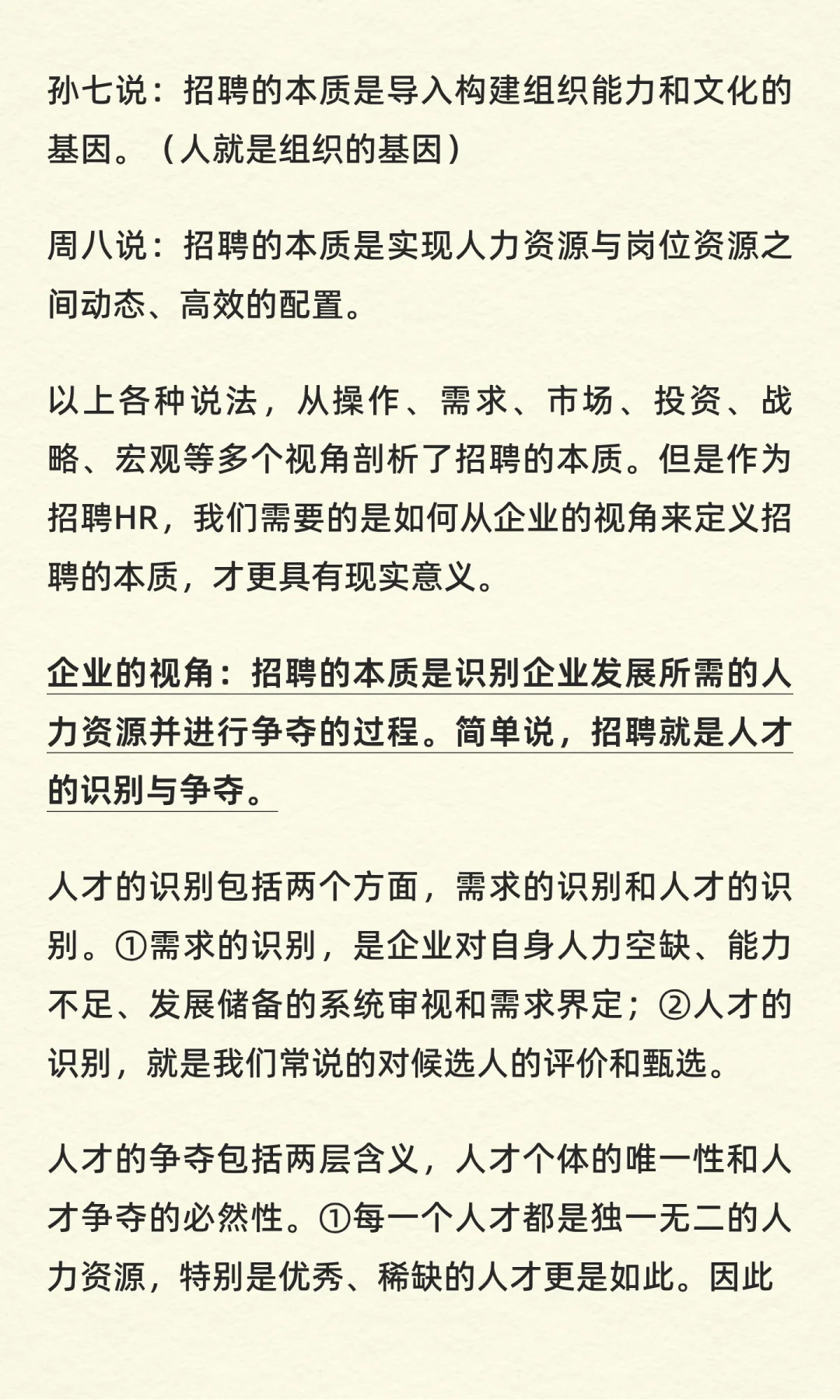 孙七说：招聘的本质是导入构建组织能力和文化的基因。（人就是组织的基因）

周八说：招聘的本质是实现人力资源与岗位资源之间动态、高效的配置。

以上各种说法，从操作、需求、市场、投资、战略、宏观等多个视角剖析了招聘的本质。但是作为招聘HR，我们需要的是如何从企业的视角来定义招聘的本质，才更具有现实意义。

企业的视角：招聘的本质是识别企业发展所需的人力资源并进行争夺的过程。简单说，招聘就是人才的识别与争夺。

人才的识别包括两个方面，需求的识别和人才的识别。①需求的识别，是企业对自身人力空缺、能力不足、发展储备的系统审视和需求界定；②人才的识别，就是我们常说的对候选人的评价和甄选。

人才的争夺包括两层含义，人才个体的唯一性和人才争夺的必然性。①每一个人才都是独一无二的人力资源，特别是优秀、稀缺的人才更是如此。因此